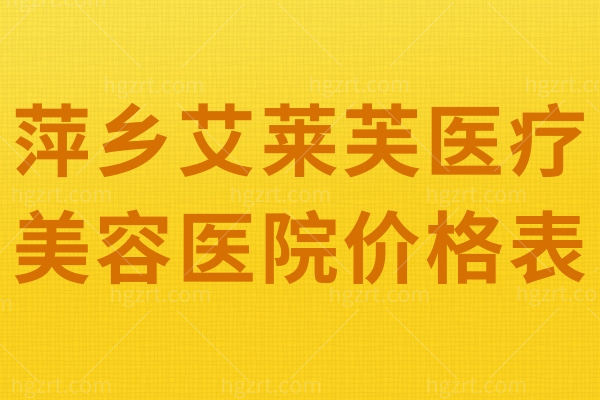 萍乡艾莱芙医疗美容医院价格表

hgzrt.com